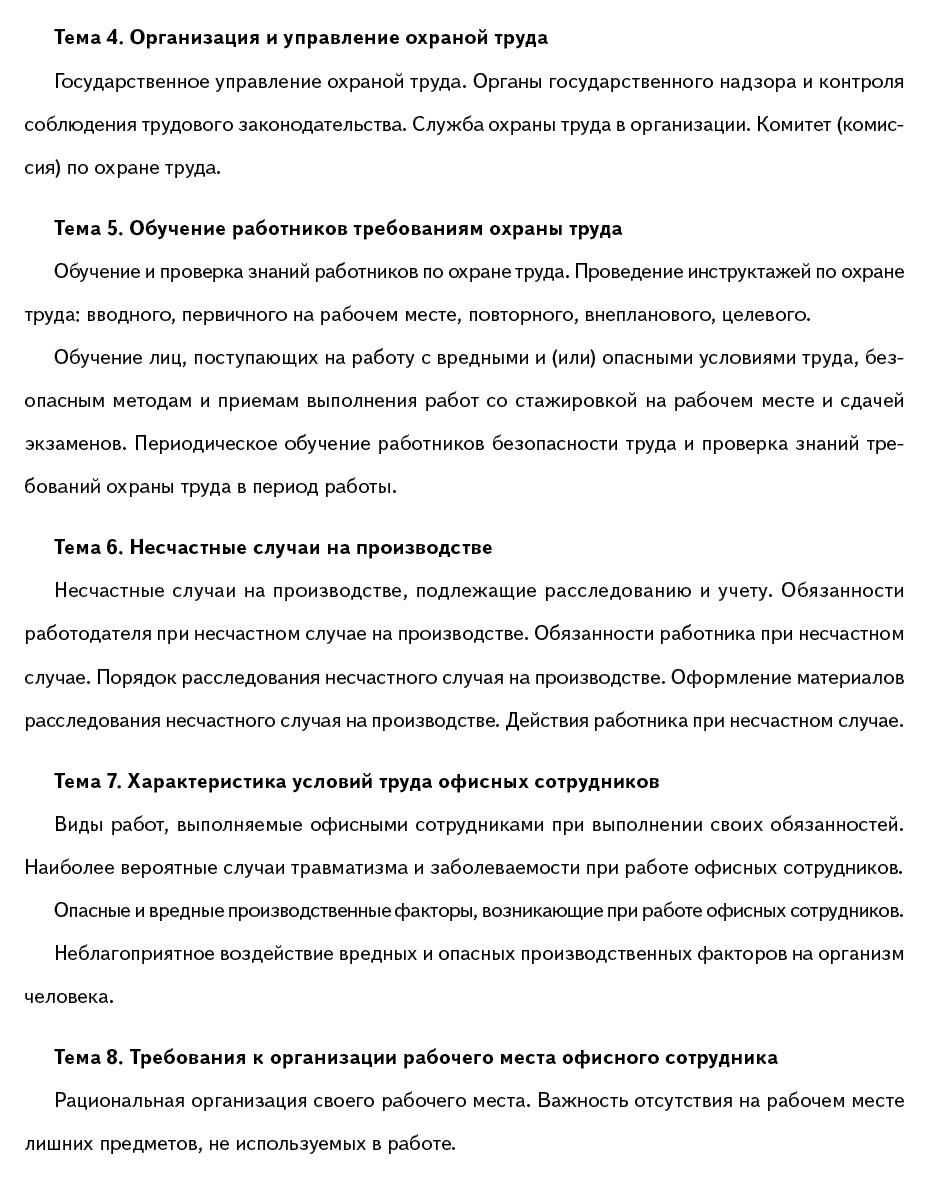 Тема 4. Организация и управление охраной труда

Государственное управление охраной труда. Органы государственного надзора и контроля соблюдения трудового законодательства. Служба охраны труда в организации. Комитет (комиссия) по охране труда.

Тема 5. Обучение работников требованиям охраны труда

Обучение и проверка знаний работников по охране труда. Проведение инструктажей по охране труда: вводного, первичного на рабочем месте, повторного, внепланового, целевого.

Обучение лиц, поступающих на работу с вредными и (или) опасными условиями труда, безопасным методам и приемам выполнения работ со стажировкой на рабочем месте и сдачей экзаменов. Периодическое обучение работников безопасности труда и проверка знаний требований охраны труда в период работы.

Тема 6. Несчастные случаи на производстве

Несчастные случаи на производстве, подлежащие расследованию и учету. Обязанности работодателя при несчастном случае на производстве. Обязанности работника при несчастном случае. Порядок расследования несчастного случая на производстве. Оформление материалов расследования несчастного случая на производстве. Действия работника при несчастном случае.

Тема 7. Характеристика условий труда офисных сотрудников

Виды работ, выполняемые офисными сотрудниками при выполнении своих обязанностей. Наиболее вероятные случаи травматизма и заболеваемости при работе офисных сотрудников.

Опасные и вредные производственные факторы, возникающие при работе офисных сотрудников.

Неблагоприятное воздействие вредных и опасных производственных факторов на организм человека.

Тема 8. Требования к организации рабочего места офисного сотрудника

Рациональная организация своего рабочего места. Важность отсутствия на рабочем месте лишних предметов, не используемых в работе.